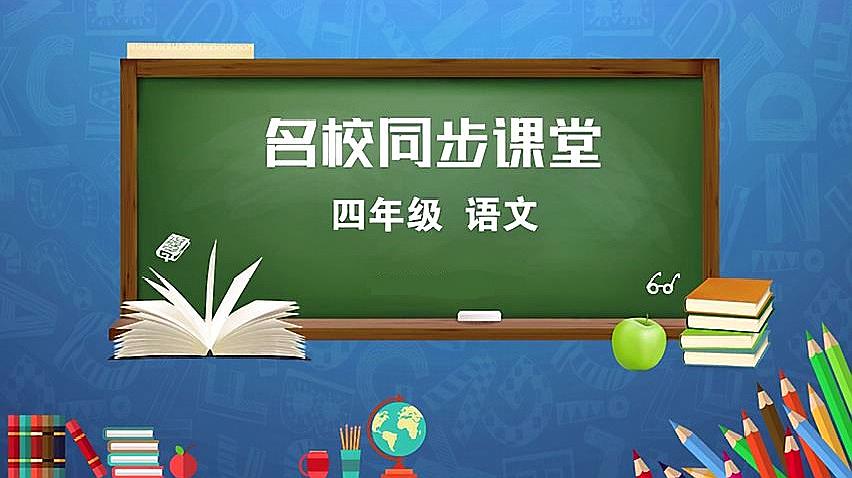 名校同步课堂

四年级 语文